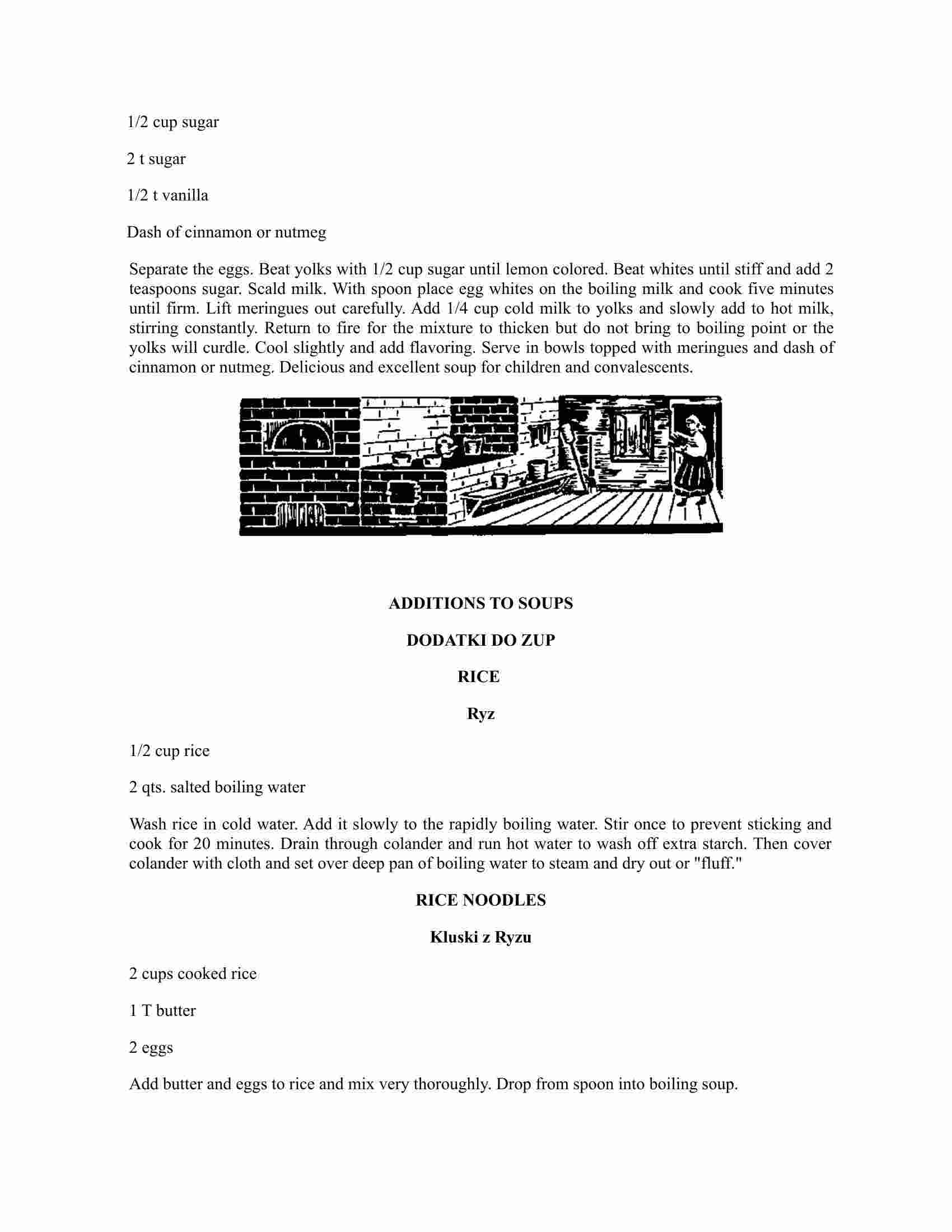 1/2 cup sugar

2 t sugar

1/2 t vanilla

Dash of cinnamon or nutmeg

Separate the eggs. Beat yolks with 1/2 cup sugar until lemon colored. Beat whites until stiff and add 2 teaspoons sugar. Scald milk. With spoon place egg whites on the boiling milk and cook five minutes until firm. Lift meringues out carefully. Add 1/4 cup cold milk to yolks and slowly add to hot milk, stirring constantly. Return to fire for the mixture to thicken but do not bring to boiling point or the yolks will curdle. Cool slightly and add flavoring. Serve in bowls topped with meringues and dash of cinnamon or nutmeg. Delicious and excellent soup for children and convalescents.

ADDITIONS TO SOUPS

DODATKI DO ZUP

RICE

Ryz

1/2 cup rice

2 qts. salted boiling water

Wash rice in cold water. Add it slowly to the rapidly boiling water. Stir once to prevent sticking and cook for 20 minutes. Drain through colander and run hot water to wash off extra starch. Then cover colander with cloth and set over deep pan of boiling water to steam and dry out or "fluff."

RICE NOODLES

Kluski z Ryzu

2 cups cooked rice

1 T butter

2 eggs

Add butter and eggs to rice and mix very thoroughly. Drop from spoon into boiling soup.